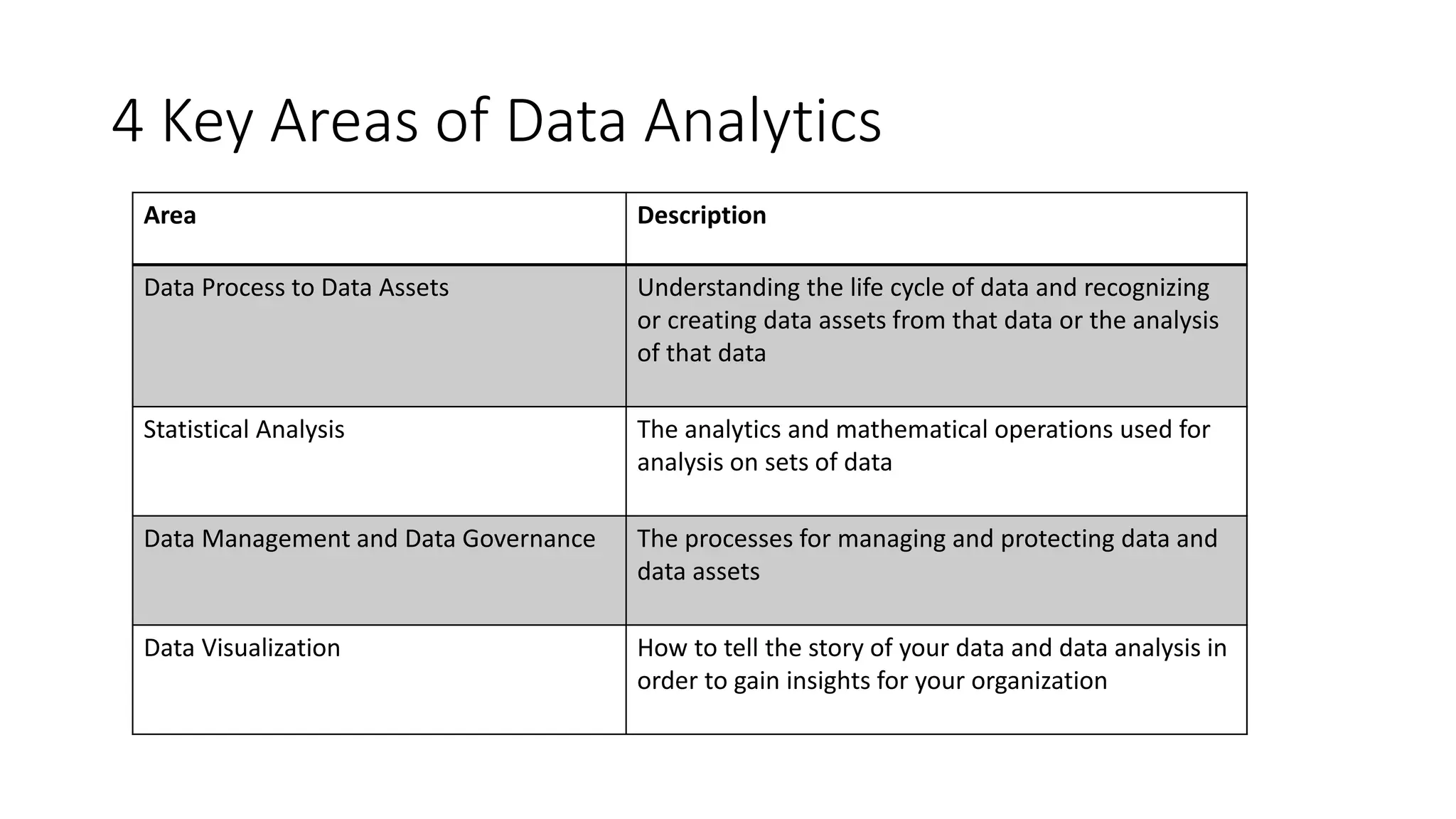 4 Key Areas of Data Analytics

| Area | Description |
|---|---|
| Data Process to Data Assets | Understanding the life cycle of data and recognizing or creating data assets from that data or the analysis of that data |
| Statistical Analysis | The analytics and mathematical operations used for analysis on sets of data |
| Data Management and Data Governance | The processes for managing and protecting data and data assets |
| Data Visualization | How to tell the story of your data and data analysis in order to gain insights for your organization |